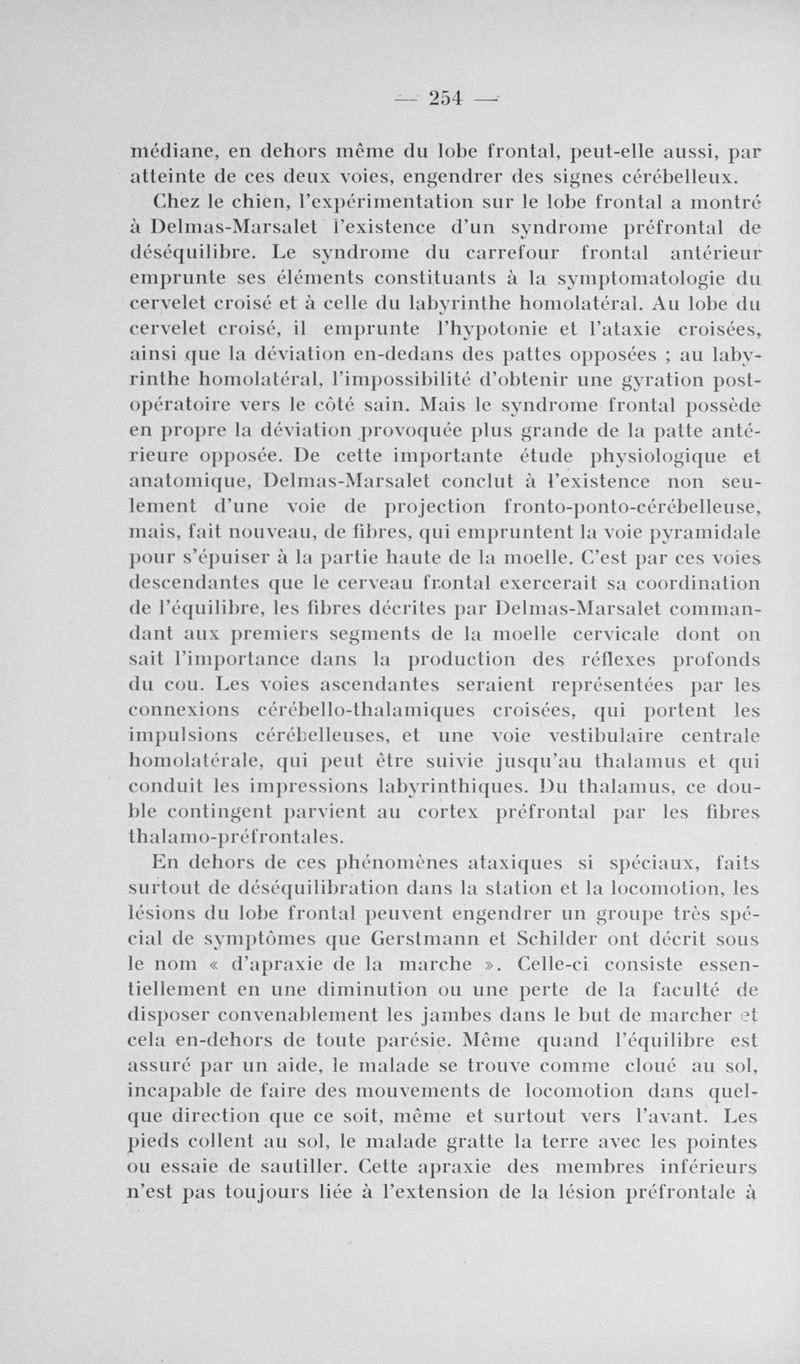 — 254 —

médiane, en dehors même du lobe frontal, peut-elle aussi, par atteinte de ces deux voies, engendrer des signes cérébelleux.

Chez le chien, l'expérimentation sur le lobe frontal a montré à Delmas-Marsalet l'existence d'un syndrome préfrontal de déséquilibre. Le syndrome du carrefour frontal antérieur emprunte ses éléments constituants à la symptomatologie du cervelet croisé et à celle du labyrinthe homolatéral. Au lobe du cervelet croisé, il emprunte l'hypotonie et l'ataxie croisées, ainsi que la déviation en-dedans des pattes opposées ; au labyrinthe homolatéral, l'impossibilité d'obtenir une gyration postopératoire vers le côté sain. Mais le syndrome frontal possède en propre la déviation provoquée plus grande de la patte antérieure opposée. De cette importante étude physiologique et anatomique, Delmas-Marsalet conclut à l'existence non seulement d'une voie de projection fronto-ponto-cérébelleuse, mais, fait nouveau, de fibres, qui empruntent la voie pyramidale pour s'épuiser à la partie haute de la moelle. C'est par ces voies descendantes que le cerveau frontal exercerait sa coordination de l'équilibre, les fibres décrites par Delmas-Marsalet commandant aux premiers segments de la moelle cervicale dont on sait l'importance dans la production des réflexes profonds du cou. Les voies ascendantes seraient représentées par les connexions cérébello-thalamiques croisées, qui portent les impulsions cérébelleuses, et une voie vestibulaire centrale homolatérale, qui peut être suivie jusqu'au thalamus et qui conduit les impressions labyrinthiques. Du thalamus, ce double contingent parvient au cortex préfrontal par les fibres thalamo-préfrontales.

En dehors de ces phénomènes ataxiques si spéciaux, faits surtout de déséquilibration dans la station et la locomotion, les lésions du lobe frontal peuvent engendrer un groupe très spécial de symptômes que Gerstmann et Schilder ont décrit sous le nom « d'apraxie de la marche ». Celle-ci consiste essentiellement en une diminution ou une perte de la faculté de disposer convenablement les jambes dans le but de marcher et cela en-dehors de toute parésie. Même quand l'équilibre est assuré par un aide, le malade se trouve comme cloué au sol, incapable de faire des mouvements de locomotion dans quelque direction que ce soit, même et surtout vers l'avant. Les pieds collent au sol, le malade gratte la terre avec les pointes ou essaie de sautiller. Cette apraxie des membres inférieurs n'est pas toujours liée à l'extension de la lésion préfrontale à